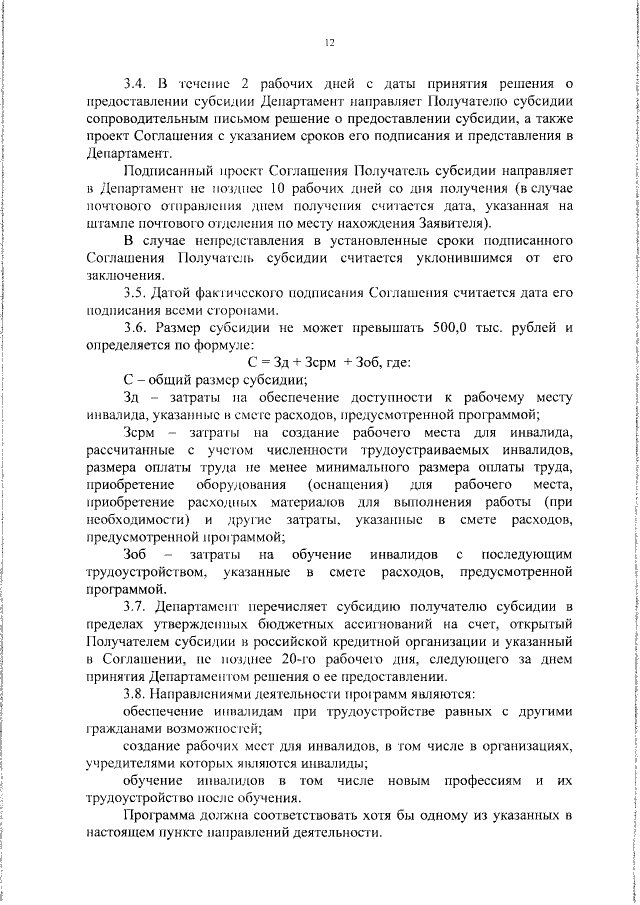 12

3.4. В течение 2 рабочих дней с даты принятия решения о предоставлении субсидии Департамент направляет Получателю субсидии сопроводительным письмом решение о предоставлении субсидии, а также проект Соглашения с указанием сроков его подписания и представления в Департамент.

Подписанный проект Соглашения Получатель субсидии направляет в Департамент не позднее 10 рабочих дней со дня получения (в случае почтового отправления днем получения считается дата, указанная на штампе почтового отделения по месту нахождения Заявителя).

В случае непредставления в установленные сроки подписанного Соглашения Получатель субсидии считается уклонившимся от его заключения.

3.5. Датой фактического подписания Соглашения считается дата его подписания всеми сторонами.

3.6. Размер субсидии не может превышать 500,0 тыс. рублей и определяется по формуле:

С = Зд + Зсрм + Зоб, где:

С – общий размер субсидии;

Зд – затраты на обеспечение доступности к рабочему месту инвалида, указанные в смете расходов, предусмотренной программой;

Зсрм – затраты на создание рабочего места для инвалида, рассчитанные с учетом численности трудоустраиваемых инвалидов, размера оплаты труда не менее минимального размера оплаты труда, приобретение оборудования (оснащения) для рабочего места, приобретение расходных материалов для выполнения работы (при необходимости) и другие затраты, указанные в смете расходов, предусмотренной программой;

Зоб – затраты на обучение инвалидов с последующим трудоустройством, указанные в смете расходов, предусмотренной программой.

3.7. Департамент перечисляет субсидию получателю субсидии в пределах утвержденных бюджетных ассигнований на счет, открытый Получателем субсидии в российской кредитной организации и указанный в Соглашении, не позднее 20-го рабочего дня, следующего за днем принятия Департаментом решения о ее предоставлении.

3.8. Направлениями деятельности программ являются:

обеспечение инвалидам при трудоустройстве равных с другими гражданами возможностей;

создание рабочих мест для инвалидов, в том числе в организациях, учредителями которых являются инвалиды;

обучение инвалидов в том числе новым профессиям и их трудоустройство после обучения.

Программа должна соответствовать хотя бы одному из указанных в настоящем пункте направлений деятельности.